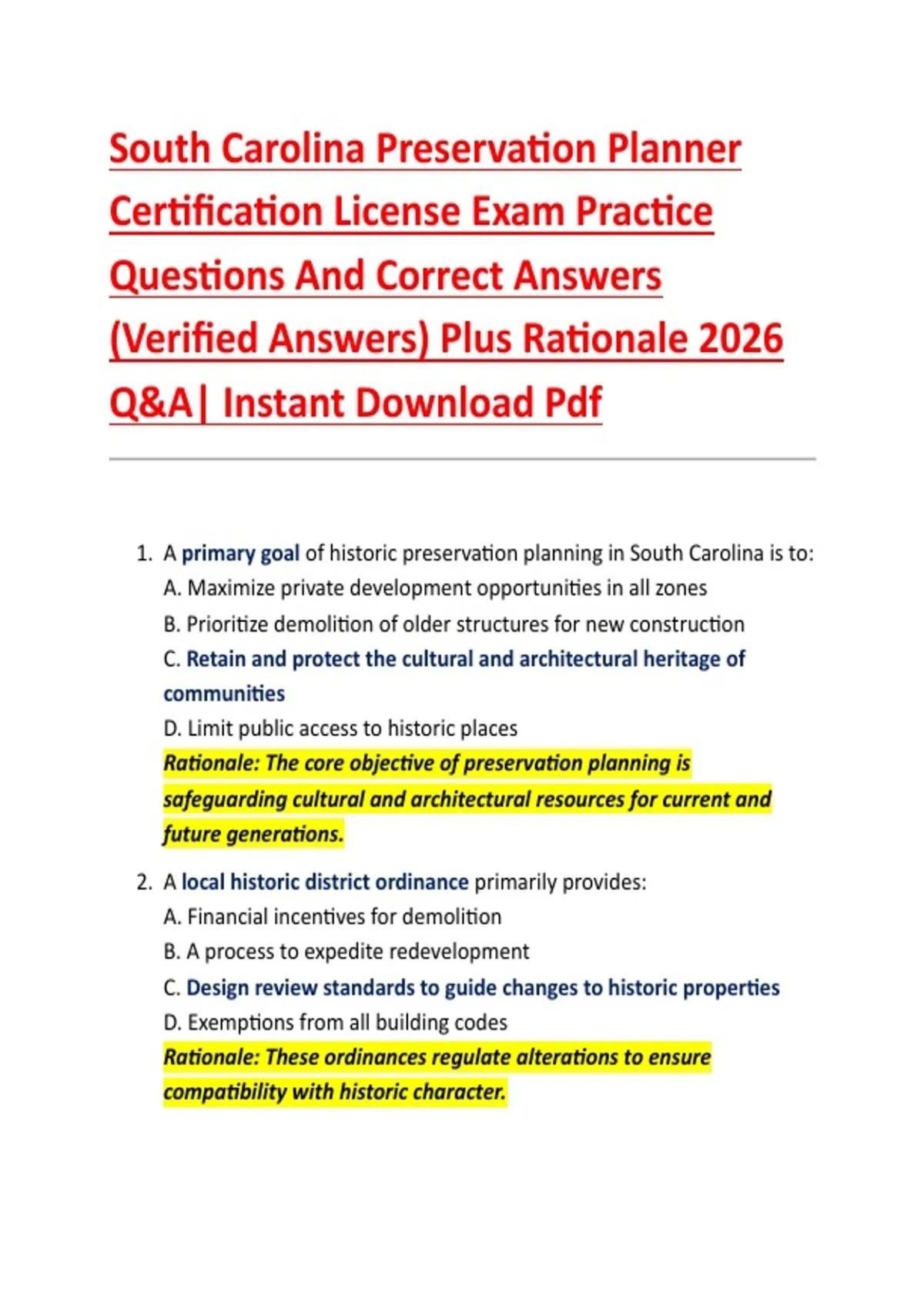 South Carolina Preservation Planner Certification License Exam Practice Questions And Correct Answers (Verified Answers) Plus Rationale 2026 Q&A| Instant Download Pdf

1. A primary goal of historic preservation planning in South Carolina is to:
A. Maximize private development opportunities in all zones
B. Prioritize demolition of older structures for new construction
C. Retain and protect the cultural and architectural heritage of communities
D. Limit public access to historic places
Rationale: The core objective of preservation planning is safeguarding cultural and architectural resources for current and future generations.

2. A local historic district ordinance primarily provides:
A. Financial incentives for demolition
B. A process to expedite redevelopment
C. Design review standards to guide changes to historic properties
D. Exemptions from all building codes
Rationale: These ordinances regulate alterations to ensure compatibility with historic character.